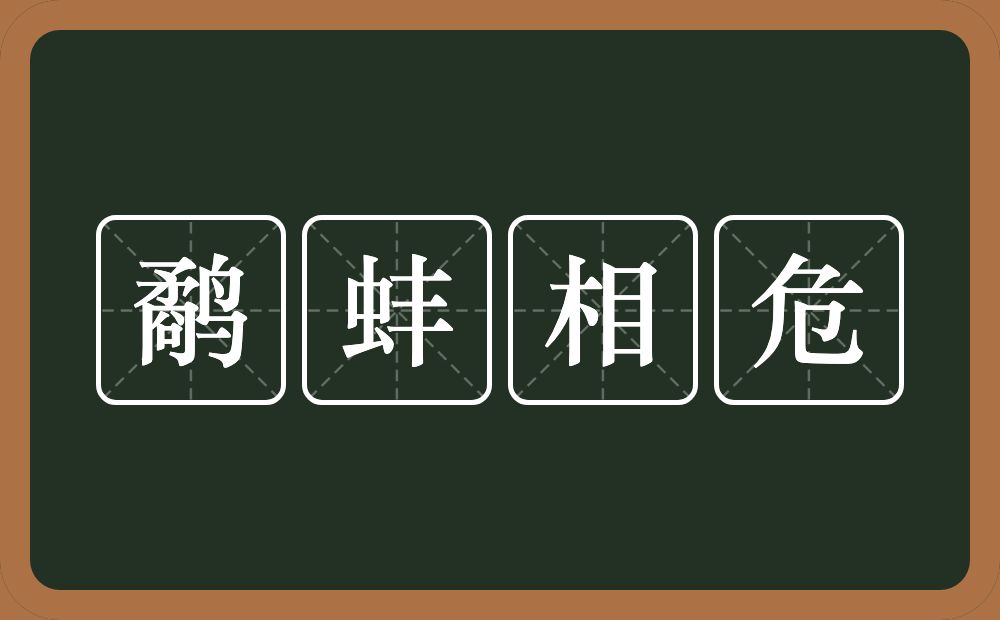 鹬蚌相危